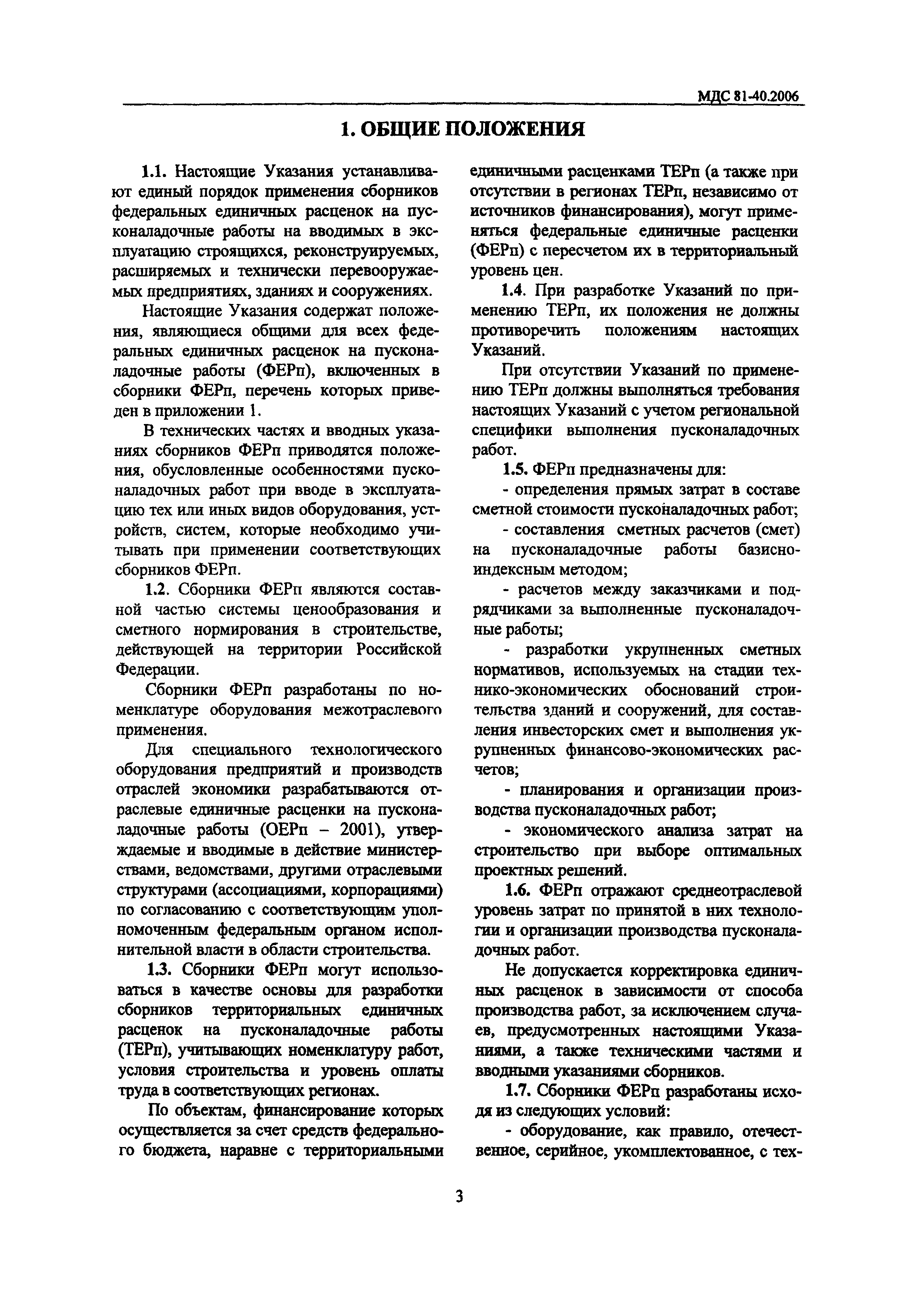 МДС 81-40.2006

1. ОБЩИЕ ПОЛОЖЕНИЯ

1.1. Настоящие Указания устанавливают единый порядок применения сборников федеральных единичных расценок на пусконаладочные работы на вводимых в эксплуатацию строящихся, реконструируемых, расширяемых и технически перевооружаемых предприятиях, зданиях и сооружениях.

Настоящие Указания содержат положения, являющиеся общими для всех федеральных единичных расценок на пусконаладочные работы (ФЕРп), включенных в сборники ФЕРп, перечень которых приведен в приложении 1.

В технических частях и вводных указаниях сборников ФЕРп приводятся положения, обусловленные особенностями пусконаладочных работ при вводе в эксплуатацию тех или иных видов оборудования, устройств, систем, которые необходимо учитывать при применении соответствующих сборников ФЕРп.

1.2. Сборники ФЕРп являются составной частью системы ценообразования и сметного нормирования в строительстве, действующей на территории Российской Федерации.

Сборники ФЕРп разработаны по номенклатуре оборудования межотраслевого применения.

Для специального технологического оборудования предприятий и производств отраслей экономики разрабатываются отраслевые единичные расценки на пусконаладочные работы (ОЕРп – 2001), утверждаемые и вводимые в действие министерствами, ведомствами, другими отраслевыми структурами (ассоциациями, корпорациями) по согласованию с соответствующим уполномоченным федеральным органом исполнительной власти в области строительства.

1.3. Сборники ФЕРп могут использоваться в качестве основы для разработки сборников территориальных единичных расценок на пусконаладочные работы (ТЕРп), учитывающих номенклатуру работ, условия строительства и уровень оплаты труда в соответствующих регионах.

По объектам, финансирование которых осуществляется за счет средств федерального бюджета, наравне с территориальными единичными расценками ТЕРп (а также при отсутствии в регионах ТЕРп, независимо от источников финансирования), могут применяться федеральные единичные расценки (ФЕРп) с пересчетом их в территориальный уровень цен.

1.4. При разработке Указаний по применению ТЕРп, их положения не должны противоречить положениям настоящих Указаний.

При отсутствии Указаний по применению ТЕРп должны выполняться требования настоящих Указаний с учетом региональной специфики выполнения пусконаладочных работ.

1.5. ФЕРп предназначены для:

- определения прямых затрат в составе сметной стоимости пусконаладочных работ;

- составления сметных расчетов (смет) на пусконаладочные работы базисно-индексным методом;

- расчетов между заказчиками и подрядчиками за выполненные пусконаладочные работы;

- разработки укрупненных сметных нормативов, используемых на стадии технико-экономических обоснований строительства зданий и сооружений, для составления инвесторских смет и выполнения укрупненных финансово-экономических расчетов;

- планирования и организации производства пусконаладочных работ;

- экономического анализа затрат на строительство при выборе оптимальных проектных решений.

1.6. ФЕРп отражают среднеотраслевой уровень затрат по принятой в них технологии и организации производства пусконаладочных работ.

Не допускается корректировка единичных расценок в зависимости от способа производства работ, за исключением случаев, предусмотренных настоящими Указаниями, а также техническими частями и вводными указаниями сборников.

1.7. Сборники ФЕРп разработаны исходя из следующих условий:

- оборудование, как правило, отечественное, серийное, укомплектованное, с тех-

3